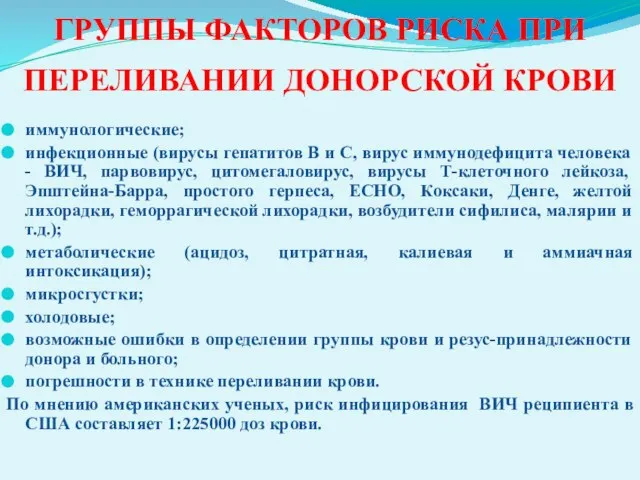 ГРУППЫ ФАКТОРОВ РИСКА ПРИ ПЕРЕЛИВАНИИ ДОНОРСКОЙ КРОВИ

иммунологические;

инфекционные (вирусы гепатитов В и С, вирус иммунодефицита человека - ВИЧ, парвовирус, цитомегаловирус, вирусы Т-клеточного лейкоза, Эпштейна-Барра, простого герпеса, ЕСНО, Коксаки, Денге, желтой лихорадки, геморрагической лихорадки, возбудители сифилиса, малярии и т.д.);

метаболические (ацидоз, цитратная, калиевая и аммиачная интоксикация);

микросгустки;

холодовые;

возможные ошибки в определении группы крови и резус-принадлежности донора и больного;

погрешности в технике переливании крови.

По мнению американских ученых, риск инфицирования ВИЧ реципиента в США составляет 1:225000 доз крови.